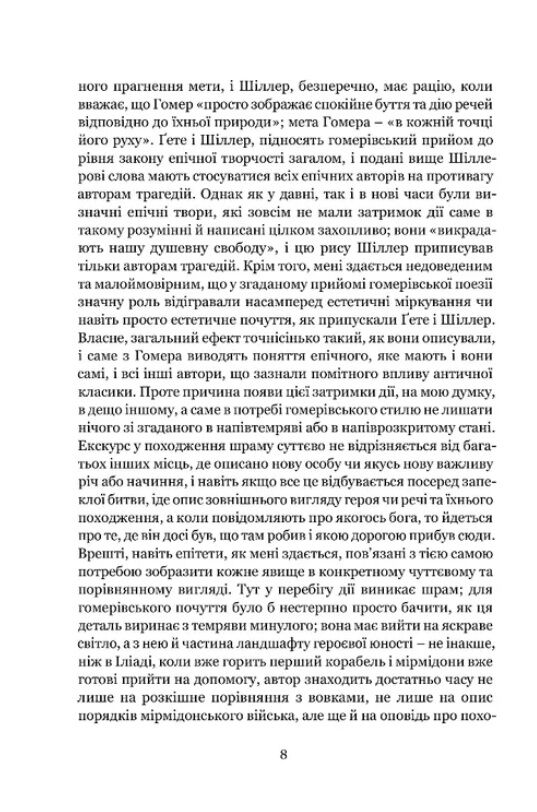 ного прагнення мети, і Шіллер, безперечно, має рацію, коли вважає, що Гомер «просто зображає спокійне буття та дію речей відповідно до їхньої природи»; мета Гомера – «в кожній точці його руху». Ґете і Шіллер, підносять гомерівський прийом до рівня закону епічної творчості загалом, і подані вище Шіллерові слова мають стосуватися всіх епічних авторів на противагу авторам трагедій. Однак як у давні, так і в нові часи були визначні епічні твори, які зовсім не мали затримок дії саме в такому розумінні й написані цілком захопливо; вони «викрадають нашу душевну свободу», і цю рису Шіллер приписував тільки авторам трагедій. Крім того, мені здається недоведеним та малоймовірним, що у згаданому прийомі гомерівської поезії значну роль відігравали насамперед естетичні міркування чи навіть просто естетичне почуття, як припускали Ґете і Шіллер. Власне, загальний ефект точнісінько такий, як вони описували, і саме з Гомера виводять поняття епічного, яке мають і вони самі, і всі інші автори, що зазнали помітного впливу античної класики. Проте причина появи цієї затримки дії, на мою думку, в дещо іншому, а саме в потребі гомерівського стилю не лишати нічого зі згаданого в напівтемряві або в напіврозкритому стані. Екскурс у походження шраму суттєво не відрізняється від багатьох інших місць, де описано нову особу чи якусь нову важливу річ або начиння, і навіть якщо все це відбувається посеред запеклої битви, іде опис зовнішнього вигляду героя чи речі та їхнього походження, а коли повідомляють про якогось бога, то йдеться про те, де він досі був, що там робив і якою дорогою прибув сюди. Врешті, навіть епітети, як мені здається, пов'язані з тією самою потребою зобразити кожне явище в конкретному чуттєвому та порівнянному вигляді. Тут у перебігу дії виникає шрам; для гомерівського почуття було б нестерпно просто бачити, як ця деталь виринає з темряви минулого; вона має вийти на яскраве світло, а з нею й частина ландшафту героєвої юності – не інакше, ніж в Іліаді, коли вже горить перший корабель і мірмідони вже готові прийти на допомогу, автор знаходить достатньо часу не лише на розкішне порівняння з вовками, не лише на опис порядків мірмідонського війська, але ще й на оповідь про похо-

8